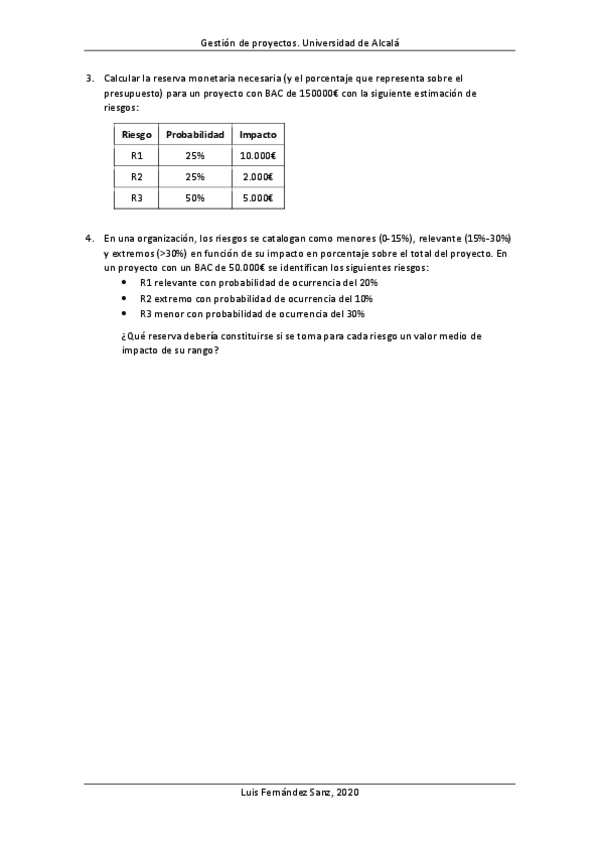 Gestión de proyectos. Universidad de Alcalá

3. Calcular la reserva monetaria necesaria (y el porcentaje que representa sobre el presupuesto) para un proyecto con BAC de 150000€ con la siguiente estimación de riesgos:

| Riesgo | Probabilidad | Impacto |
|---|---|---|
| R1 | 25% | 10.000€ |
| R2 | 25% | 2.000€ |
| R3 | 50% | 5.000€ |

4. En una organización, los riesgos se catalogan como menores (0-15%), relevante (15%-30%) y extremos (>30%) en función de su impacto en porcentaje sobre el total del proyecto. En un proyecto con un BAC de 50.000€ se identifican los siguientes riesgos:
• R1 relevante con probabilidad de ocurrencia del 20%
• R2 extremo con probabilidad de ocurrencia del 10%
• R3 menor con probabilidad de ocurrencia del 30%

¿Qué reserva debería constituirse si se toma para cada riesgo un valor medio de impacto de su rango?

Luis Fernández Sanz, 2020